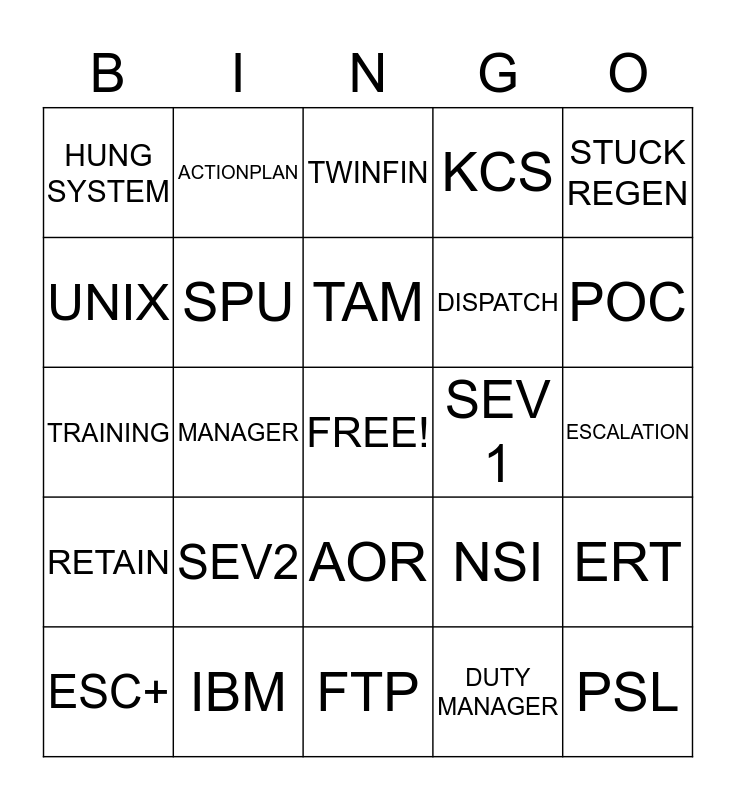 | B | I | N | G | O |
|---|---|---|---|---|
| HUNG SYSTEM | ACTIONPLAN | TWINFIN | KCS | STUCK REGEN |
| UNIX | SPU | TAM | DISPATCH | POC |
| TRAINING | MANAGER | FREE! | SEV 1 | ESCALATION |
| RETAIN | SEV2 | AOR | NSI | ERT |
| ESC+ | IBM | FTP | DUTY MANAGER | PSL |